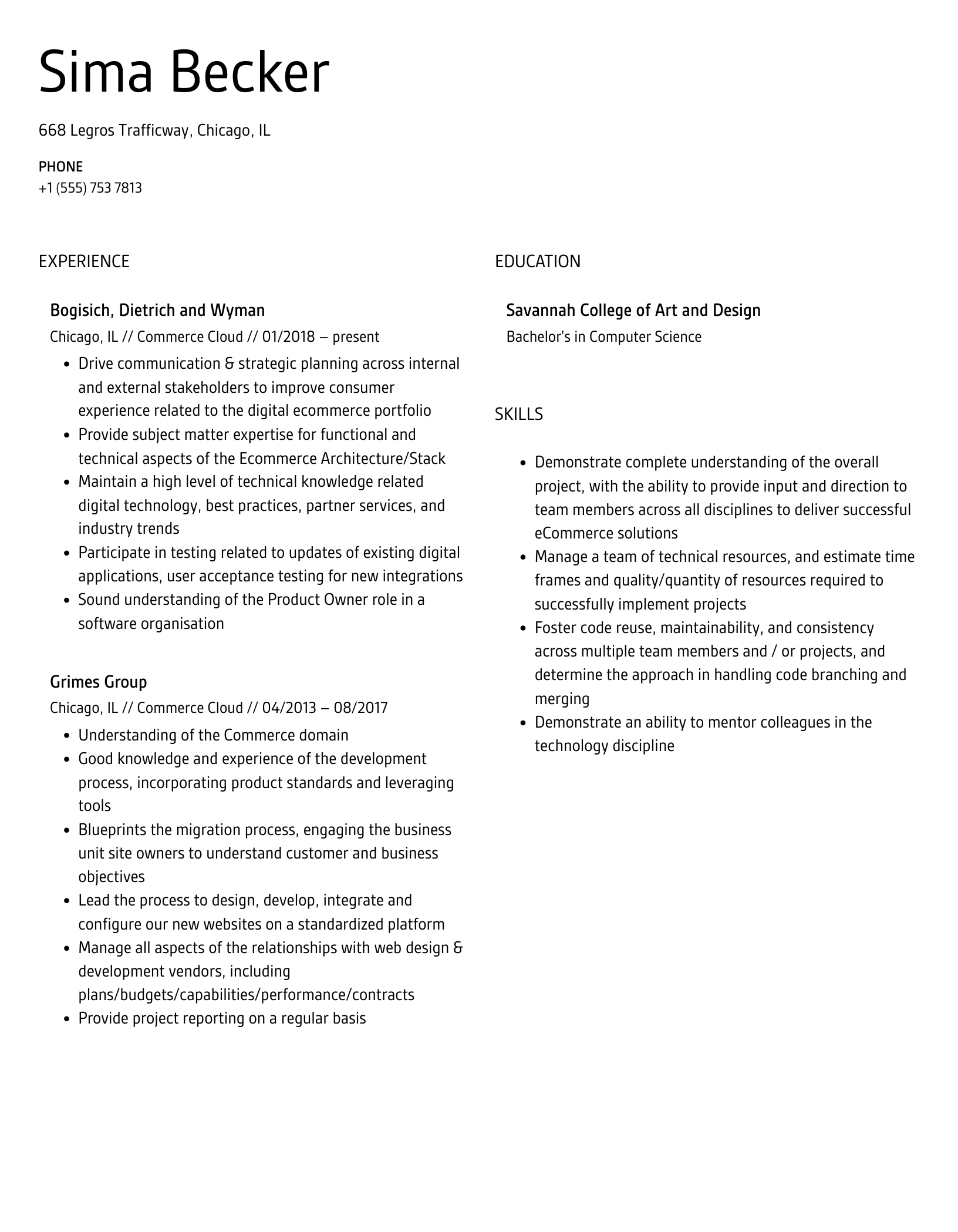 Sima Becker

668 Legros Trafficway, Chicago, IL

PHONE
+1 (555) 753 7813

EXPERIENCE

Bogisich, Dietrich and Wyman
Chicago, IL // Commerce Cloud // 01/2018 – present

- Drive communication & strategic planning across internal and external stakeholders to improve consumer experience related to the digital ecommerce portfolio
- Provide subject matter expertise for functional and technical aspects of the Ecommerce Architecture/Stack
- Maintain a high level of technical knowledge related digital technology, best practices, partner services, and industry trends
- Participate in testing related to updates of existing digital applications, user acceptance testing for new integrations
- Sound understanding of the Product Owner role in a software organisation

Grimes Group
Chicago, IL // Commerce Cloud // 04/2013 – 08/2017

- Understanding of the Commerce domain
- Good knowledge and experience of the development process, incorporating product standards and leveraging tools
- Blueprints the migration process, engaging the business unit site owners to understand customer and business objectives
- Lead the process to design, develop, integrate and configure our new websites on a standardized platform
- Manage all aspects of the relationships with web design & development vendors, including plans/budgets/capabilities/performance/contracts
- Provide project reporting on a regular basis

EDUCATION

Savannah College of Art and Design
Bachelor's in Computer Science

SKILLS

- Demonstrate complete understanding of the overall project, with the ability to provide input and direction to team members across all disciplines to deliver successful eCommerce solutions
- Manage a team of technical resources, and estimate time frames and quality/quantity of resources required to successfully implement projects
- Foster code reuse, maintainability, and consistency across multiple team members and / or projects, and determine the approach in handling code branching and merging
- Demonstrate an ability to mentor colleagues in the technology discipline